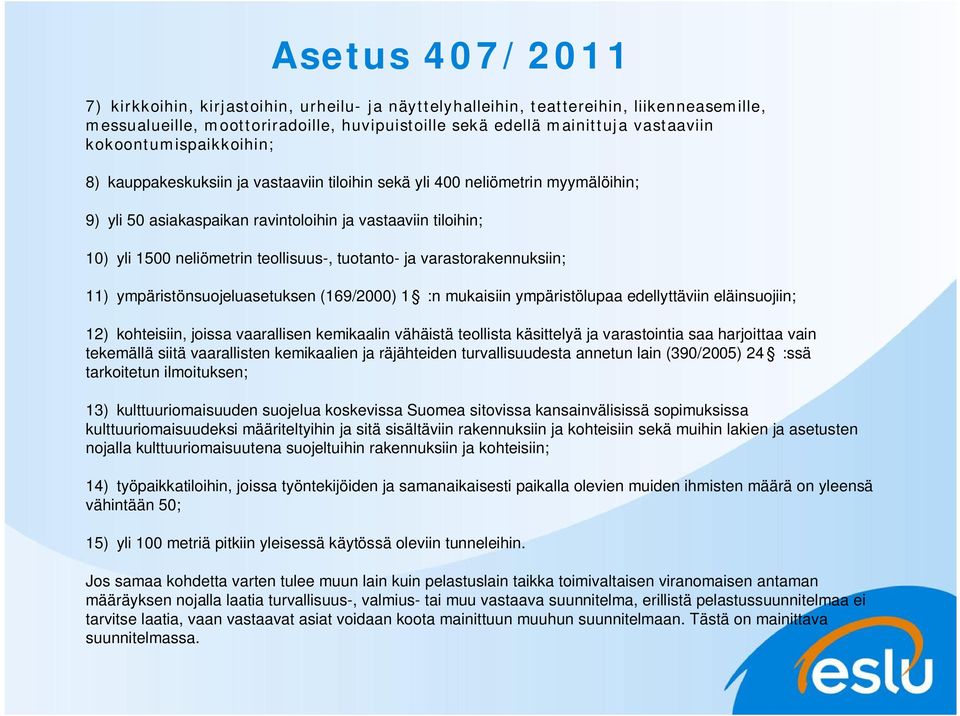 Asetus 407/2011

7) kirkkoihin, kirjastoihin, urheilu- ja näyttelyhalleihin, teattereihin, liikenneasemille, messualueille, moottoriradoille, huvipuistoille sekä edellä mainittuja vastaaviin kokoontumispaikkoihin;

8) kauppakeskuksiin ja vastaaviin tiloihin sekä yli 400 neliömetrin myymälöihin;

9) yli 50 asiakaspaikan ravintoloihin ja vastaaviin tiloihin;

10) yli 1500 neliömetrin teollisuus-, tuotanto- ja varastorakennuksiin;

11) ympäristönsuojeluasetuksen (169/2000) 1§ :n mukaisiin ympäristölupaa edellyttäviin eläinsuojiin;

12) kohteisiin, joissa vaarallisen kemikaalin vähäistä teollista käsittelyä ja varastointia saa harjoittaa vain tekemällä siitä vaarallisten kemikaalien ja räjähteiden turvallisuudesta annetun lain (390/2005) 24§ :ssä tarkoitetun ilmoituksen;

13) kulttuuriomaisuuden suojelua koskevissa Suomea sitovissa kansainvälisissä sopimuksissa kulttuuriomaisuudeksi määriteltyihin ja sitä sisältäviin rakennuksiin ja kohteisiin sekä muihin lakien ja asetusten nojalla kulttuuriomaisuutena suojeltuihin rakennuksiin ja kohteisiin;

14) työpaikkatiloihin, joissa työntekijöiden ja samanaikaisesti paikalla olevien muiden ihmisten määrä on yleensä vähintään 50;

15) yli 100 metriä pitkiin yleisessä käytössä oleviin tunneleihin.

Jos samaa kohdetta varten tulee muun lain kuin pelastuslain taikka toimivaltaisen viranomaisen antaman määräyksen nojalla laatia turvallisuus-, valmius- tai muu vastaava suunnitelma, erillistä pelastussuunnitelmaa ei tarvitse laatia, vaan vastaavat asiat voidaan koota mainittuun muuhun suunnitelmaan. Tästä on mainittava suunnitelmassa.

eslu